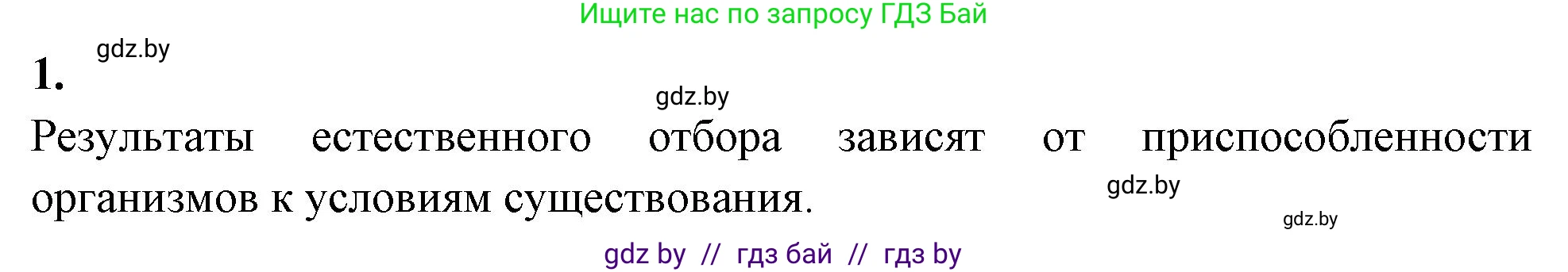 Ищите нас по запросу ГДЗ Бай

1. gdz.by

gdz.by

Результаты естественного отбора зависят от приспособленности организмов к условиям существования.

gdz.by

gdz.by

gdz by // гдз бай // гдз by